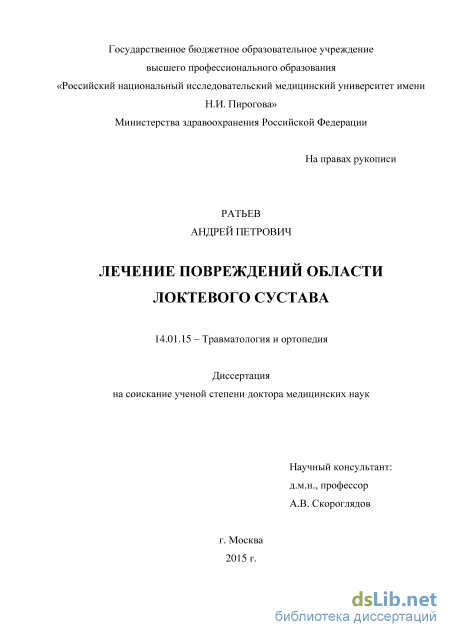 Государственное бюджетное образовательное учреждение
высшего профессионального образования
«Российский национальный исследовательский медицинский университет имени
Н.И. Пирогова»
Министерства здравоохранения Российской Федерации

На правах рукописи

РАТЬЕВ
АНДРЕЙ ПЕТРОВИЧ

ЛЕЧЕНИЕ ПОВРЕЖДЕНИЙ ОБЛАСТИ
ЛОКТЕВОГО СУСТАВА

14.01.15 – Травматология и ортопедия

Диссертация
на соискание ученой степени доктора медицинских наук

Научный консультант:
д.м.н., профессор
А.В. Скороглядов

г. Москва
2015 г.

dsLib.net
библиотека диссертаций